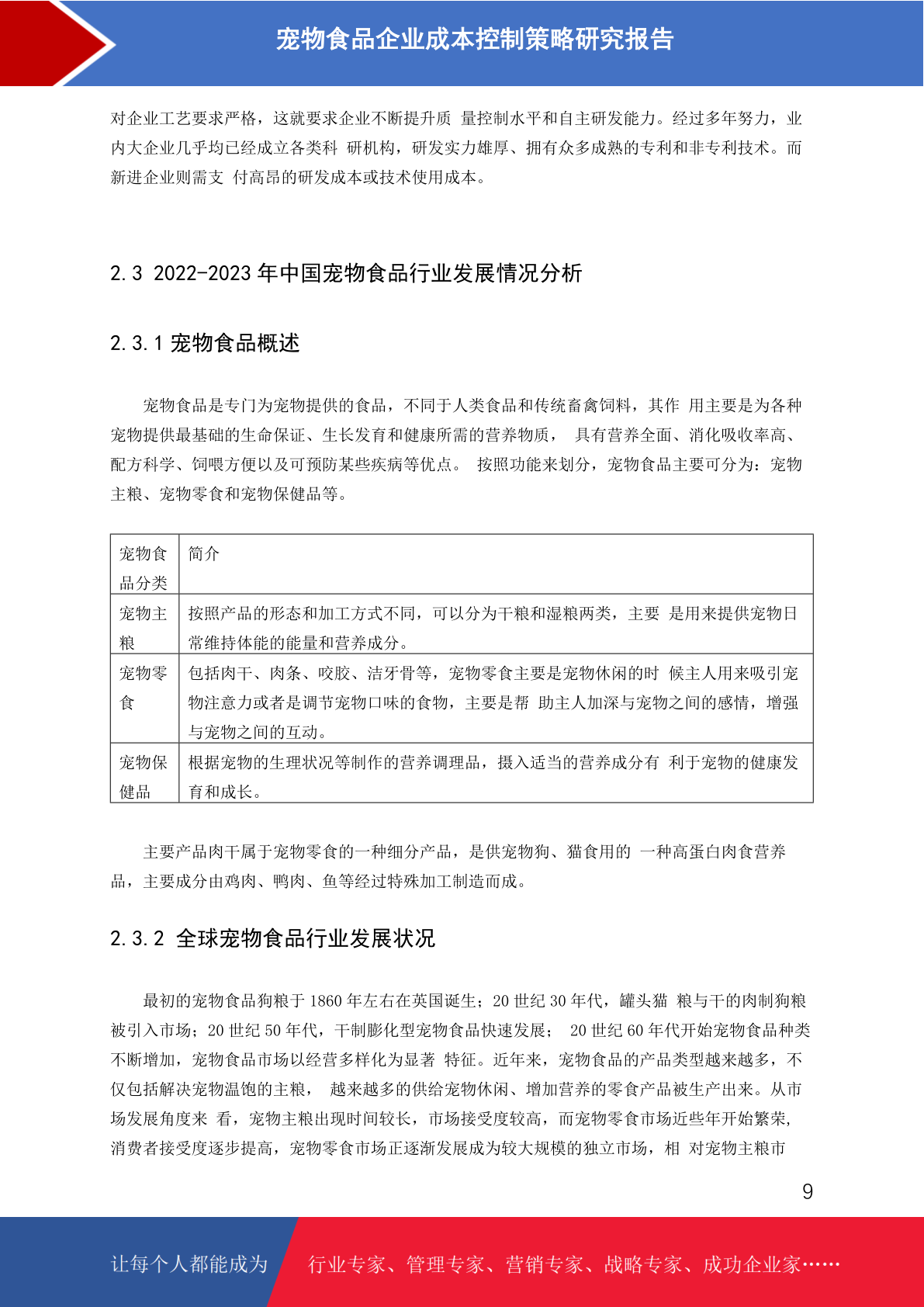 宠物食品企业成本控制策略研究报告

对企业工艺要求严格，这就要求企业不断提升质 量控制水平和自主研发能力。经过多年努力，业内大企业几乎均已经成立各类科 研机构，研发实力雄厚、拥有众多成熟的专利和非专利技术。而新进企业则需支 付高昂的研发成本或技术使用成本。

2.3 2022-2023 年中国宠物食品行业发展情况分析

2.3.1 宠物食品概述

宠物食品是专门为宠物提供的食品，不同于人类食品和传统畜禽饲料，其作 用主要是为各种宠物提供最基础的生命保证、生长发育和健康所需的营养物质， 具有营养全面、消化吸收率高、配方科学、饲喂方便以及可预防某些疾病等优点。 按照功能来划分，宠物食品主要可分为：宠物主粮、宠物零食和宠物保健品等。

| 宠物食品分类 | 简介 |
|---|---|
| 宠物主粮 | 按照产品的形态和加工方式不同，可以分为干粮和湿粮两类，主要 是用来提供宠物日常维持体能的能量和营养成分。 |
| 宠物零食 | 包括肉干、肉条、咬胶、洁牙骨等，宠物零食主要是宠物休闲的时 候主人用来吸引宠物注意力或者是调节宠物口味的食物，主要是帮 助主人加深与宠物之间的感情，增强与宠物之间的互动。 |
| 宠物保健品 | 根据宠物的生理状况等制作的营养调理品，摄入适当的营养成分有 利于宠物的健康发育和成长。 |

主要产品肉干属于宠物零食的一种细分产品，是供宠物狗、猫食用的 一种高蛋白肉食营养品，主要成分由鸡肉、鸭肉、鱼等经过特殊加工制造而成。

2.3.2 全球宠物食品行业发展状况

最初的宠物食品狗粮于 1860 年左右在英国诞生；20 世纪 30 年代，罐头猫 粮与干的肉制狗粮被引入市场；20 世纪 50 年代，干制膨化型宠物食品快速发展； 20 世纪 60 年代开始宠物食品种类不断增加，宠物食品市场以经营多样化为显著 特征。近年来，宠物食品的产品类型越来越多，不仅包括解决宠物温饱的主粮， 越来越多的供给宠物休闲、增加营养的零食产品被生产出来。从市场发展角度来 看，宠物主粮出现时间较长，市场接受度较高，而宠物零食市场近些年开始繁荣,消费者接受度逐步提高，宠物零食市场正逐渐发展成为较大规模的独立市场，相 对宠物主粮市

9

让每个人都能成为 行业专家、管理专家、营销专家、战略专家、成功企业家……